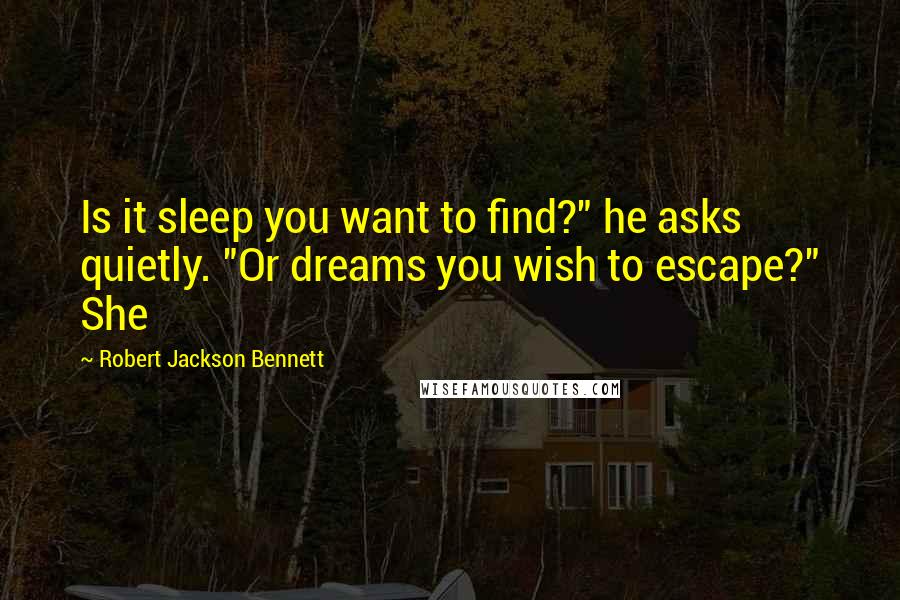 Is it sleep you want to find?" he asks quietly. "Or dreams you wish to escape?" She

~ Robert Jackson Bennett

WISEFAMOUSQUOTES.COM